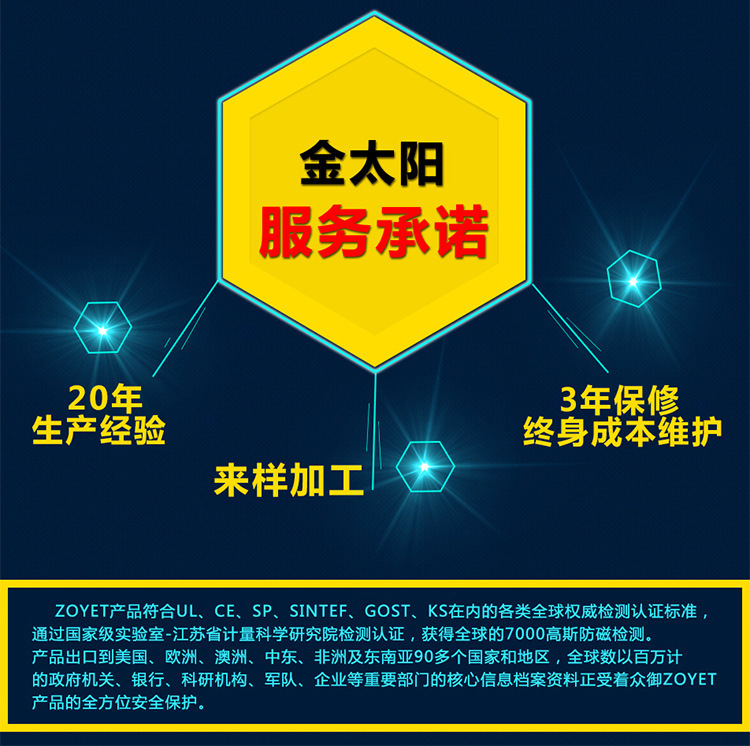 金太阳
服务承诺

20年
生产经验

来样加工

3年保修
终身成本维护

ZOYET产品符合UL、CE、SP、SINTEF、GOST、KS在内的各类全球权威检测认证标准，通过国家级实验室-江苏省计量科学研究院检测认证，获得全球的7000高斯防磁检测。产品出口到美国、欧洲、澳洲、中东、非洲及东南亚90多个国家和地区，全球数以百万计的政府机关、银行、科研机构、军队、企业等重要部门的核心信息档案资料正受着众御ZOYET产品的全方位安全保护。